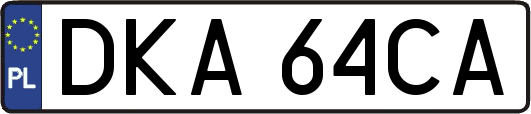 PL
DKA 64CA